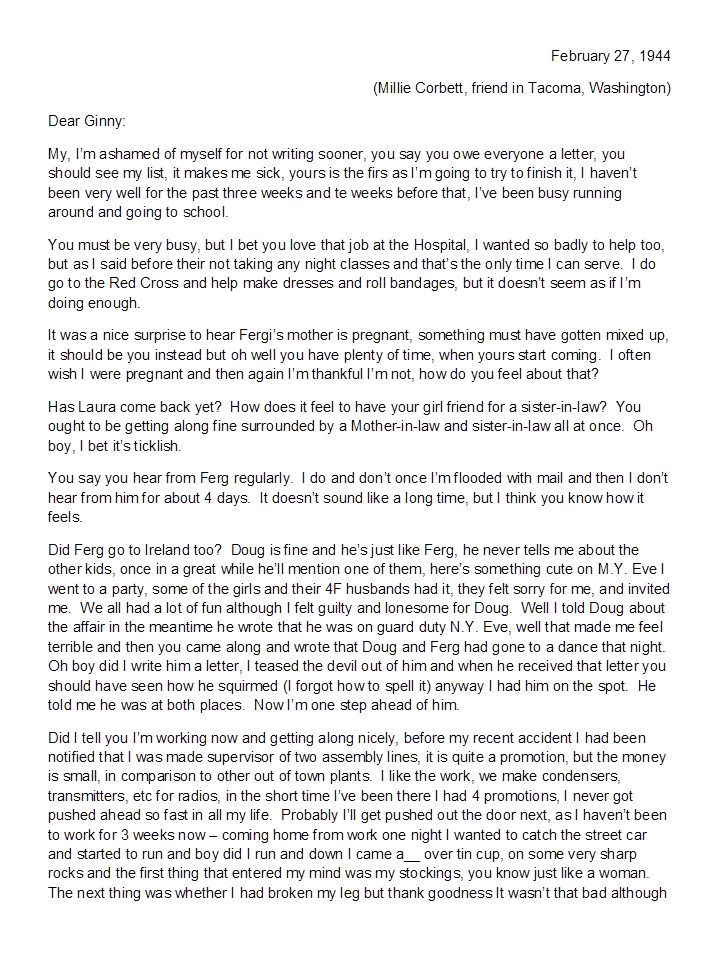 February 27, 1944

(Millie Corbett, friend in Tacoma, Washington)

Dear Ginny:

My, I'm ashamed of myself for not writing sooner, you say you owe everyone a letter, you should see my list, it makes me sick, yours is the firs as I'm going to try to finish it, I haven't been very well for the past three weeks and te weeks before that, I've been busy running around and going to school.

You must be very busy, but I bet you love that job at the Hospital, I wanted so badly to help too, but as I said before their not taking any night classes and that's the only time I can serve. I do go to the Red Cross and help make dresses and roll bandages, but it doesn't seem as if I'm doing enough.

It was a nice surprise to hear Fergi's mother is pregnant, something must have gotten mixed up, it should be you instead but oh well you have plenty of time, when yours start coming. I often wish I were pregnant and then again I'm thankful I'm not, how do you feel about that?

Has Laura come back yet? How does it feel to have your girl friend for a sister-in-law? You ought to be getting along fine surrounded by a Mother-in-law and sister-in-law all at once. Oh boy, I bet it's ticklish.

You say you hear from Ferg regularly. I do and don't once I'm flooded with mail and then I don't hear from him for about 4 days. It doesn't sound like a long time, but I think you know how it feels.

Did Ferg go to Ireland too? Doug is fine and he's just like Ferg, he never tells me about the other kids, once in a great while he'll mention one of them, here's something cute on M.Y. Eve I went to a party, some of the girls and their 4F husbands had it, they felt sorry for me, and invited me. We all had a lot of fun although I felt guilty and lonesome for Doug. Well I told Doug about the affair in the meantime he wrote that he was on guard duty N.Y. Eve, well that made me feel terrible and then you came along and wrote that Doug and Ferg had gone to a dance that night. Oh boy did I write him a letter, I teased the devil out of him and when he received that letter you should have seen how he squirmed (I forgot how to spell it) anyway I had him on the spot. He told me he was at both places. Now I'm one step ahead of him.

Did I tell you I'm working now and getting along nicely, before my recent accident I had been notified that I was made supervisor of two assembly lines, it is quite a promotion, but the money is small, in comparison to other out of town plants. I like the work, we make condensers, transmitters, etc for radios, in the short time I've been there I had 4 promotions, I never got pushed ahead so fast in all my life. Probably I'll get pushed out the door next, as I haven't been to work for 3 weeks now – coming home from work one night I wanted to catch the street car and started to run and boy did I run and down I came a__ over tin cup, on some very sharp rocks and the first thing that entered my mind was my stockings, you know just like a woman. The next thing was whether I had broken my leg but thank goodness It wasn't that bad although